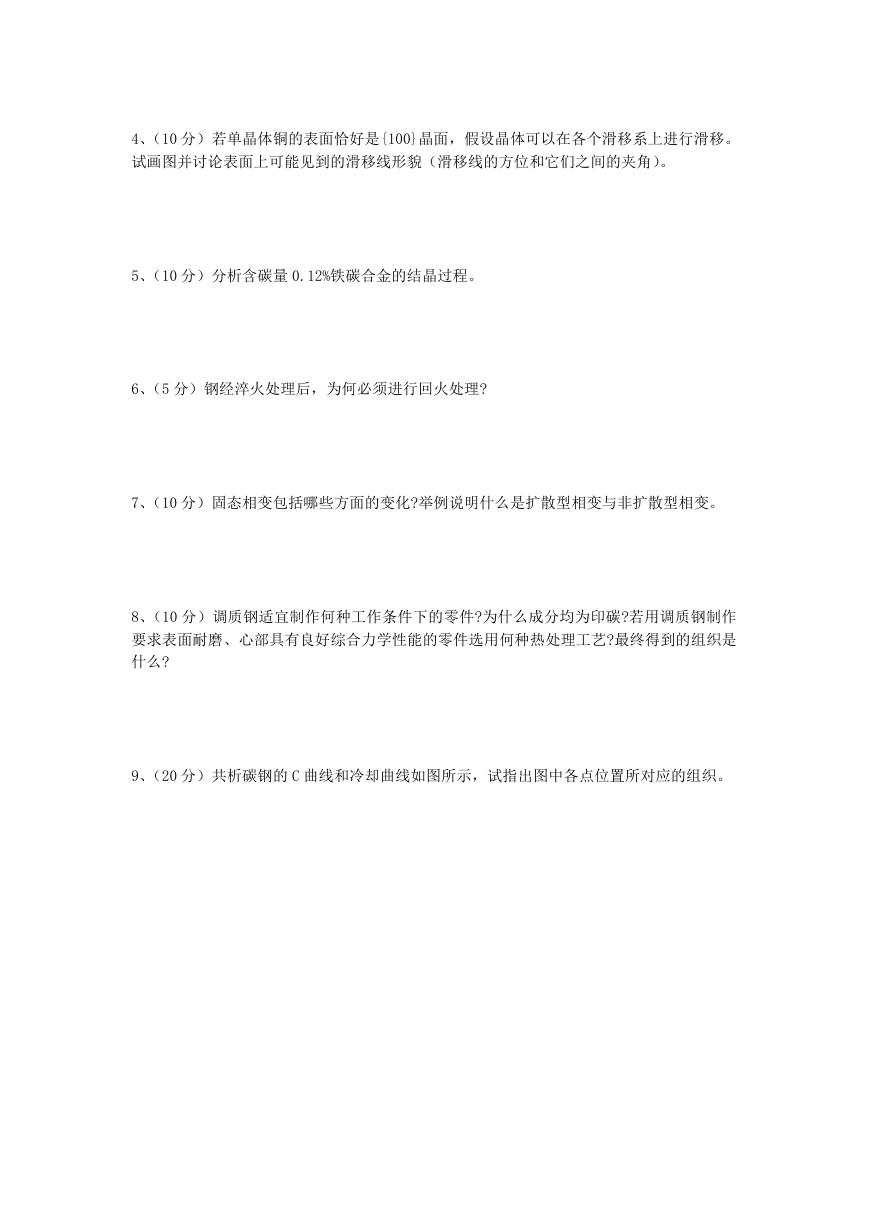 4、（10 分）若单晶体铜的表面恰好是{100}晶面，假设晶体可以在各个滑移系上进行滑移。试画图并讨论表面上可能见到的滑移线形貌（滑移线的方位和它们之间的夹角）。

5、（10 分）分析含碳量 0.12%铁碳合金的结晶过程。

6、（5 分）钢经淬火处理后，为何必须进行回火处理?

7、（10 分）固态相变包括哪些方面的变化?举例说明什么是扩散型相变与非扩散型相变。

8、（10 分）调质钢适宜制作何种工作条件下的零件?为什么成分均为印碳?若用调质钢制作要求表面耐磨、心部具有良好综合力学性能的零件选用何种热处理工艺?最终得到的组织是什么?

9、（20 分）共析碳钢的 C 曲线和冷却曲线如图所示，试指出图中各点位置所对应的组织。